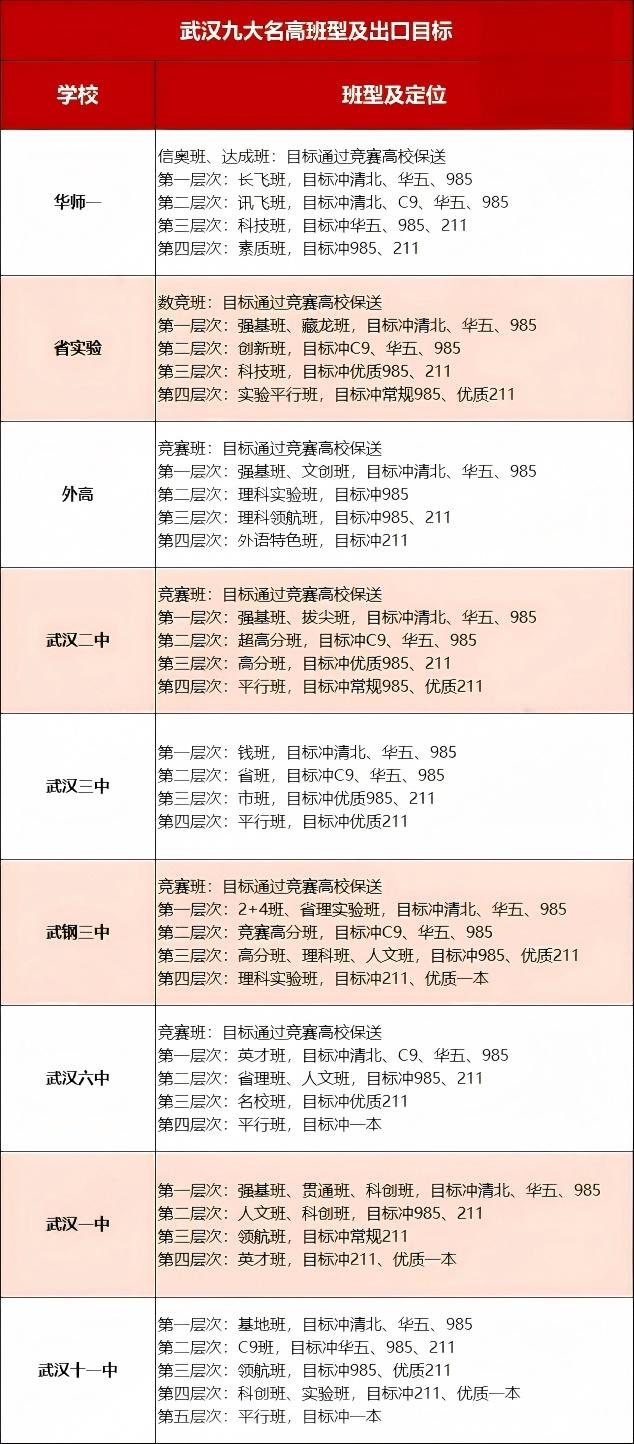 武汉九大名高班型及出口目标

| 学校 | 班型及定位 |
|---|---|
| 华师一 | 信奥班、达成班：目标通过竞赛高校保送<br>第一层次：长飞班，目标冲清北、华五、985<br>第二层次：讯飞班，目标冲清北、C9、华五、985<br>第三层次：科技班，目标冲华五、985、211<br>第四层次：素质班，目标冲985、211 |
| 省实验 | 数竞班：目标通过竞赛高校保送<br>第一层次：强基班、藏龙班，目标冲清北、华五、985<br>第二层次：创新班，目标冲C9、华五、985<br>第三层次：科技班，目标冲优质985、211<br>第四层次：实验平行班，目标冲常规985、优质211 |
| 外高 | 竞赛班：目标通过竞赛高校保送<br>第一层次：强基班、文创班，目标冲清北、华五、985<br>第二层次：理科实验班，目标冲985<br>第三层次：理科领航班，目标冲985、211<br>第四层次：外语特色班，目标冲211 |
| 武汉二中 | 竞赛班：目标通过竞赛高校保送<br>第一层次：强基班、拔尖班，目标冲清北、华五、985<br>第二层次：超高分班，目标冲C9、华五、985<br>第三层次：高分班，目标冲优质985、211<br>第四层次：平行班，目标冲常规985、优质211 |
| 武汉三中 | 第一层次：钱班，目标冲清北、华五、985<br>第二层次：省班，目标冲C9、华五、985<br>第三层次：市班，目标冲优质985、211<br>第四层次：平行班，目标冲优质211 |
| 武钢三中 | 竞赛班：目标通过竞赛高校保送<br>第一层次：2+4班、省理实验班，目标冲清北、华五、985<br>第二层次：竞赛高分班，目标冲C9、华五、985<br>第三层次：高分班、理科班、人文班，目标冲985、优质211<br>第四层次：理科实验班，目标冲211、优质一本 |
| 武汉六中 | 竞赛班：目标通过竞赛高校保送<br>第一层次：英才班，目标冲清北、C9、华五、985<br>第二层次：省理班、人文班，目标冲985、211<br>第三层次：名校班，目标冲优质211<br>第四层次：平行班，目标冲一本 |
| 武汉一中 | 第一层次：强基班、贯通班、科创班，目标冲清北、华五、985<br>第二层次：人文班、科创班，目标冲985、211<br>第三层次：领航班，目标冲常规211<br>第四层次：英才班，目标冲211、优质一本 |
| 武汉十一中 | 第一层次：基地班，目标冲清北、华五、985<br>第二层次：C9班，目标冲华五、985、211<br>第三层次：领航班，目标冲985、优质211<br>第四层次：科创班、实验班，目标冲211、优质一本<br>第五层次：平行班，目标冲一本 |